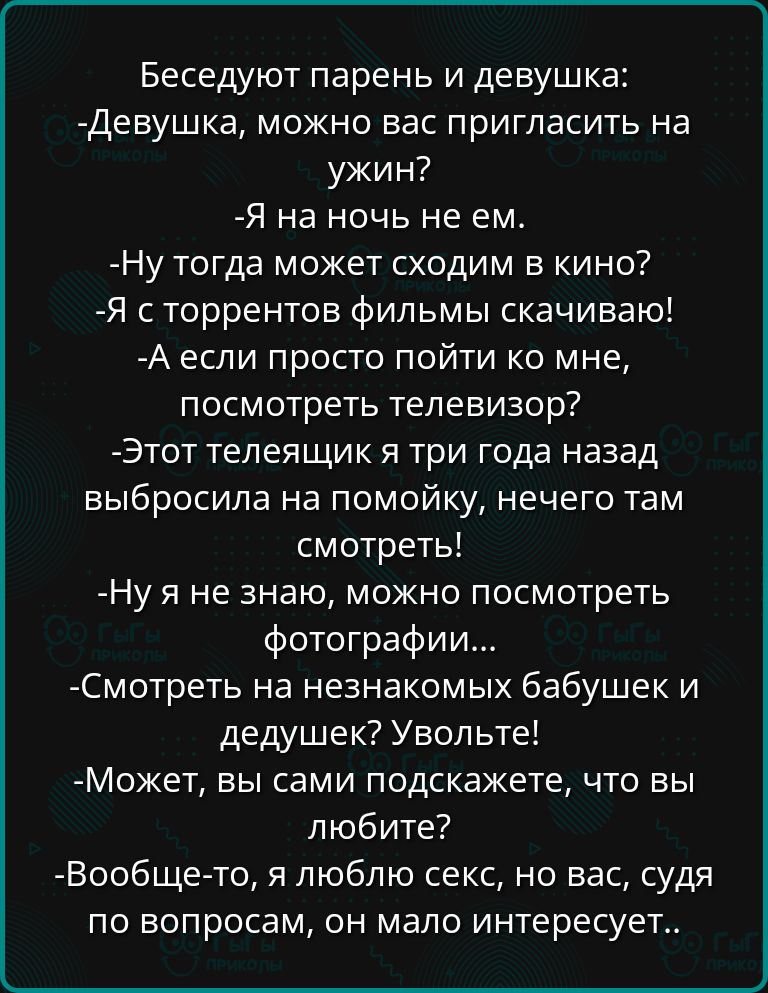 Беседуют парень и девушка:
-Девушка, можно вас пригласить на ужин?
-Я на ночь не ем.
-Ну тогда может сходим в кино?
-Я с торрентов фильмы скачиваю!
-А если просто пойти ко мне, посмотреть телевизор?
-Этот телеящик я три года назад выбросила на помойку, нечего там смотреть!
-Ну я не знаю, можно посмотреть фотографии...
-Смотреть на незнакомых бабушек и дедушек? Увольте!
-Может, вы сами подскажете, что вы любите?
-Вообще-то, я люблю секс, но вас, судя по вопросам, он мало интересует..